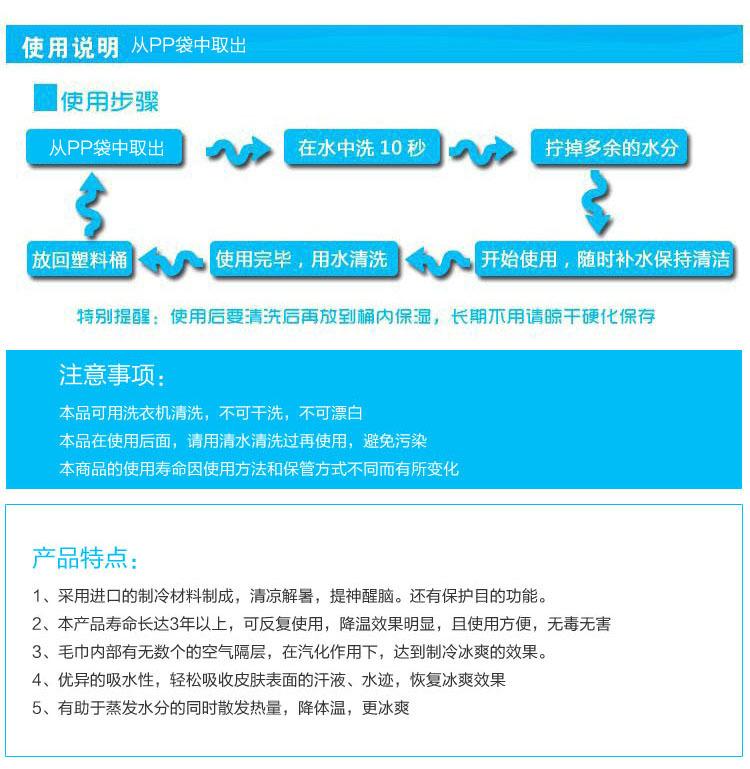 使用说明 从PP袋中取出

使用步骤

从PP袋中取出

在水中洗10秒

拧掉多余的水分

开始使用，随时补水保持清洁

使用完毕，用水清洗

放回塑料桶

特别提醒：使用后要清洗后再放到桶内保湿，长期不用请晾干硬化保存

注意事项：

本品可用洗衣机清洗，不可干洗，不可漂白

本品在使用后面，请用清水清洗过再使用，避免污染

本商品的使用寿命因使用方法和保管方式不同而有所变化

产品特点：

1、采用进口的制冷材料制成，清凉解暑，提神醒脑。还有保护目的功能。

2、本产品寿命长达3年以上，可反复使用，降温效果明显，且使用方便，无毒无害

3、毛巾内部有无数个的空气隔层，在汽化作用下，达到制冷冰爽的效果。

4、优异的吸水性，轻松吸收皮肤表面的汗液、水迹，恢复冰爽效果

5、有助于蒸发水分的同时散发热量，降体温，更冰爽